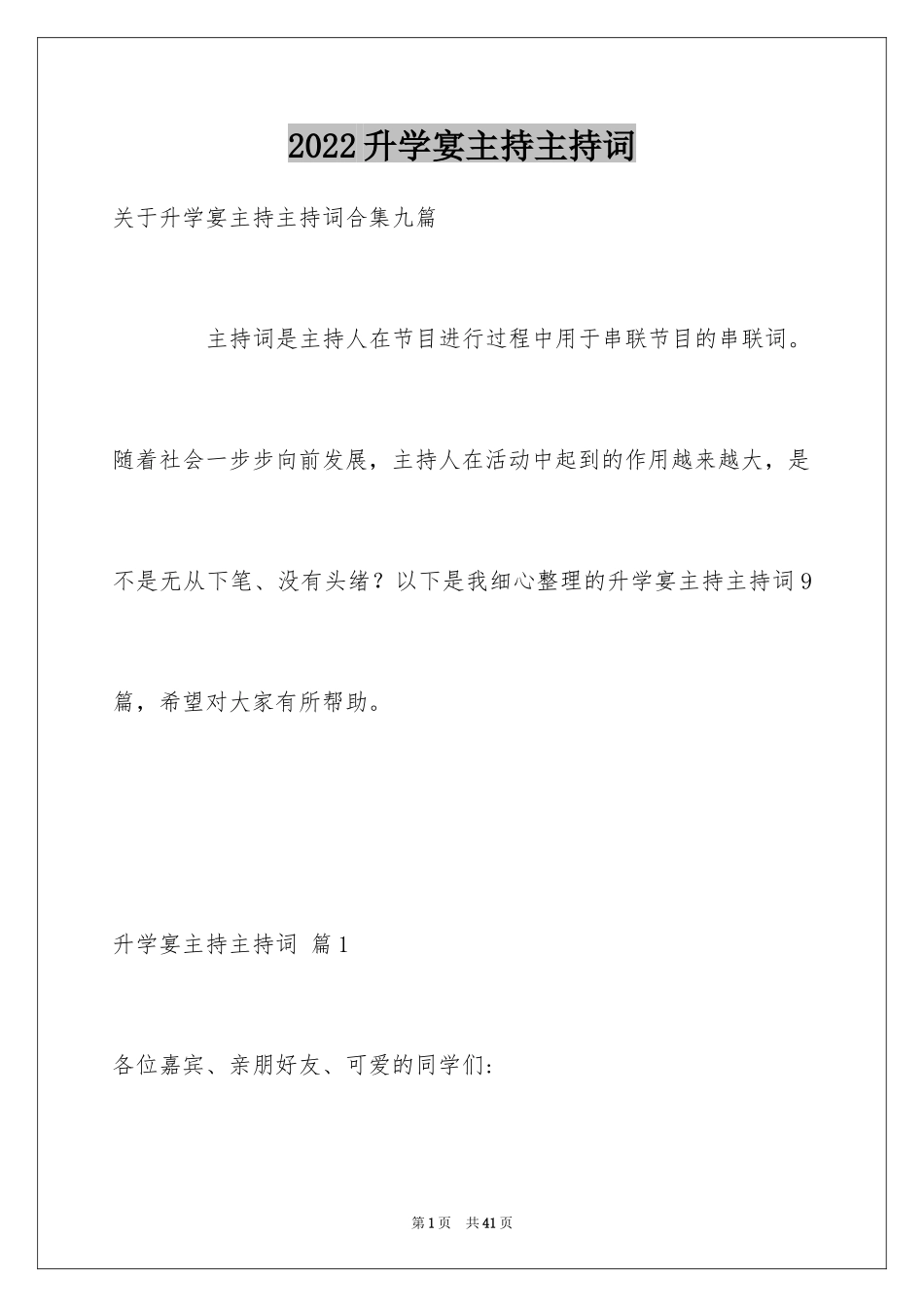 2022升学宴主持主持词

关于升学宴主持主持词合集九篇

主持词是主持人在节目进行过程中用于串联节目的串联词。随着社会一步步向前发展，主持人在活动中起到的作用越来越大，是不是无从下笔、没有头绪？以下是我细心整理的升学宴主持主持词9篇，希望对大家有所帮助。

升学宴主持主持词 篇1

各位嘉宾、亲朋好友、可爱的同学们:

第1页 共41页